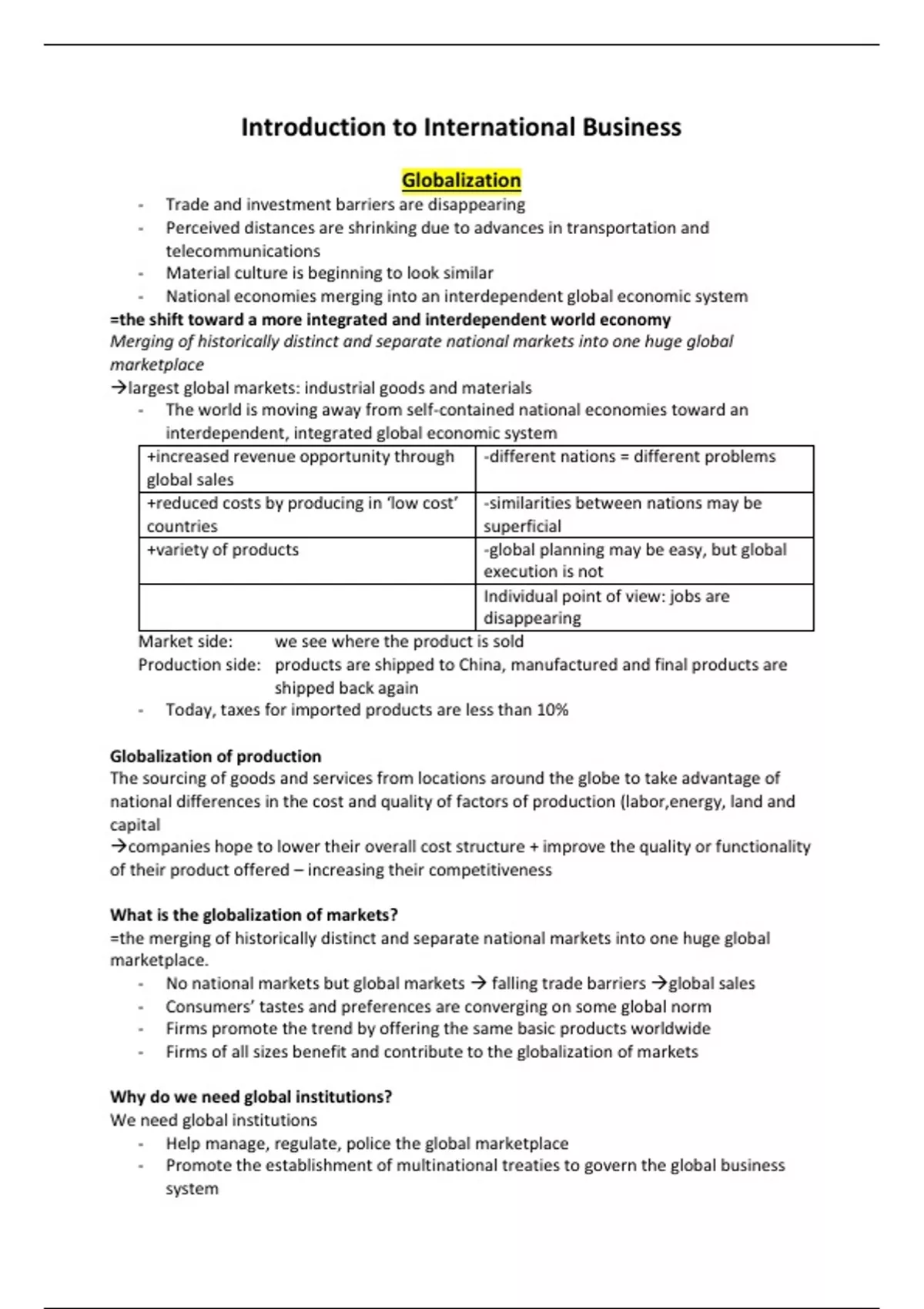 Introduction to International Business

Globalization

- Trade and investment barriers are disappearing
- Perceived distances are shrinking due to advances in transportation and telecommunications
- Material culture is beginning to look similar
- National economies merging into an interdependent global economic system

=the shift toward a more integrated and interdependent world economy
Merging of historically distinct and separate national markets into one huge global marketplace
→largest global markets: industrial goods and materials

- The world is moving away from self-contained national economies toward an interdependent, integrated global economic system

| +increased revenue opportunity through global sales | -different nations = different problems |
|---|---|
| +reduced costs by producing in 'low cost' countries | -similarities between nations may be superficial |
| +variety of products | -global planning may be easy, but global execution is not |
| | Individual point of view: jobs are disappearing |

Market side: we see where the product is sold
Production side: products are shipped to China, manufactured and final products are shipped back again

- Today, taxes for imported products are less than 10%

Globalization of production
The sourcing of goods and services from locations around the globe to take advantage of national differences in the cost and quality of factors of production (labor,energy, land and capital
→companies hope to lower their overall cost structure + improve the quality or functionality of their product offered – increasing their competitiveness

What is the globalization of markets?
=the merging of historically distinct and separate national markets into one huge global marketplace.

- No national markets but global markets → falling trade barriers →global sales
- Consumers' tastes and preferences are converging on some global norm
- Firms promote the trend by offering the same basic products worldwide
- Firms of all sizes benefit and contribute to the globalization of markets

Why do we need global institutions?
We need global institutions

- Help manage, regulate, police the global marketplace
- Promote the establishment of multinational treaties to govern the global business system